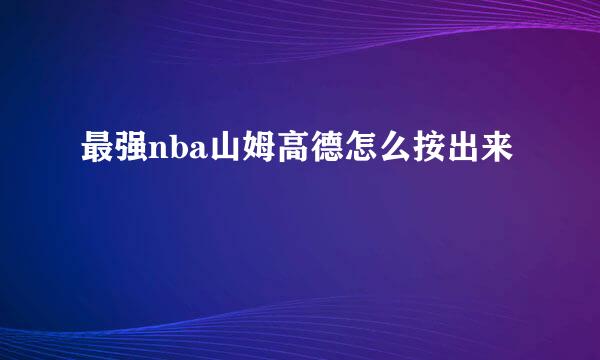 最强nba山姆高德怎么按出来